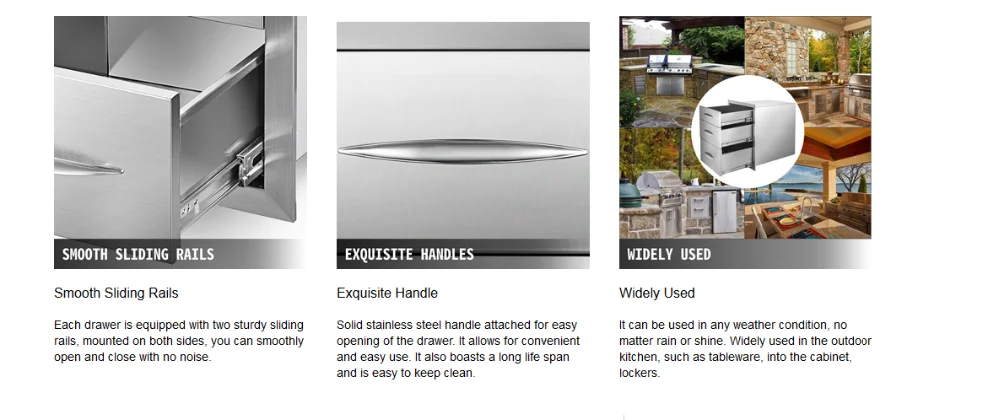 SMOOTH SLIDING RAILS

Smooth Sliding Rails

Each drawer is equipped with two sturdy sliding rails, mounted on both sides, you can smoothly open and close with no noise.

EXQUISITE HANDLES

Exquisite Handle

Solid stainless steel handle attached for easy opening of the drawer. It allows for convenient and easy use. It also boasts a long life span and is easy to keep clean.

WIDELY USED

Widely Used

It can be used in any weather condition, no matter rain or shine. Widely used in the outdoor kitchen, such as tableware, into the cabinet, lockers.